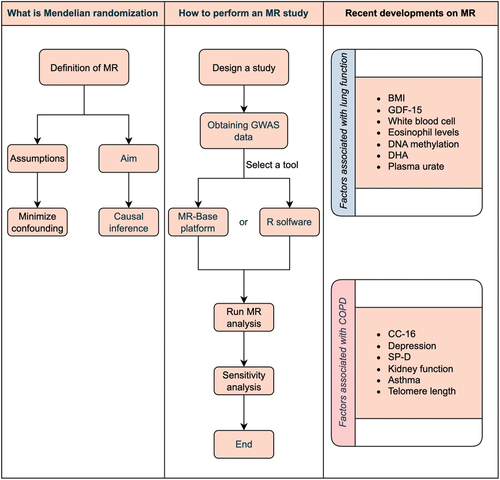 What is Mendelian randomization

Definition of MR

Assumptions

Aim

Minimize confounding

Causal inference

How to perform an MR study

Design a study

Obtaining GWAS data

Select a tool

MR-Base platform

or

R solfware

Run MR analysis

Sensitivity analysis

End

Recent developments on MR

Factors associated with lung function

- BMI
- GDF-15
- White blood cell
- Eosinophil levels
- DNA methylation
- DHA
- Plasma urate

Factors associated with COPD

- CC-16
- Depression
- SP-D
- Kidney function
- Asthma
- Telomere length